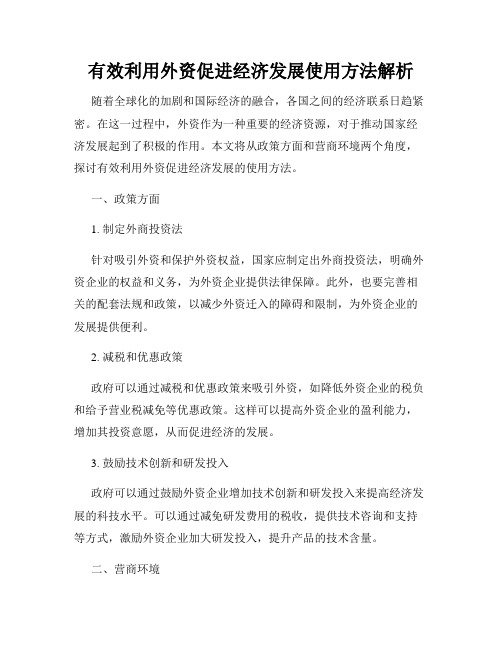 有效利用外资促进经济发展使用方法解析

随着全球化的加剧和国际经济的融合，各国之间的经济联系日趋紧密。在这一过程中，外资作为一种重要的经济资源，对于推动国家经济发展起到了积极的作用。本文将从政策方面和营商环境两个角度，探讨有效利用外资促进经济发展的使用方法。

一、政策方面

1. 制定外商投资法

针对吸引外资和保护外资权益，国家应制定出外商投资法，明确外资企业的权益和义务，为外资企业提供法律保障。此外，也要完善相关的配套法规和政策，以减少外资迁入的障碍和限制，为外资企业的发展提供便利。

2. 减税和优惠政策

政府可以通过减税和优惠政策来吸引外资，如降低外资企业的税负和给予营业税减免等优惠政策。这样可以提高外资企业的盈利能力，增加其投资意愿，从而促进经济的发展。

3. 鼓励技术创新和研发投入

政府可以通过鼓励外资企业增加技术创新和研发投入来提高经济发展的科技水平。可以通过减免研发费用的税收，提供技术咨询和支持等方式，激励外资企业加大研发投入，提升产品的技术含量。

二、营商环境